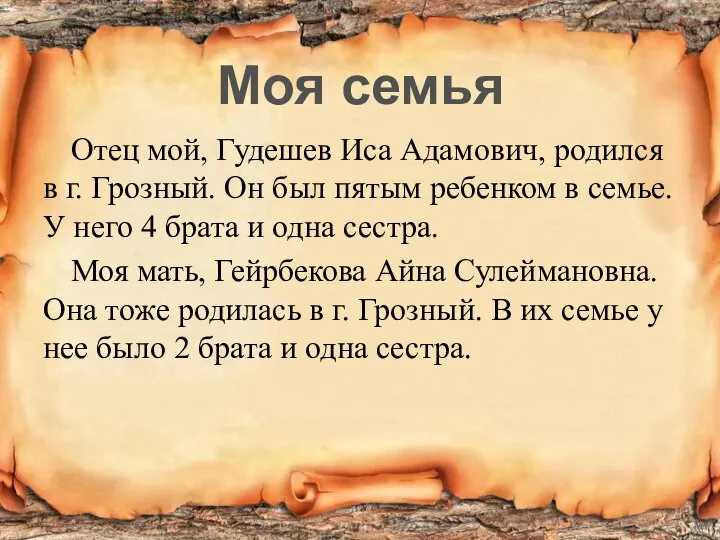 Моя семья

Отец мой, Гудешев Иса Адамович, родился в г. Грозный. Он был пятым ребенком в семье. У него 4 брата и одна сестра.

Моя мать, Гейрбекова Айна Сулеймановна. Она тоже родилась в г. Грозный. В их семье у нее было 2 брата и одна сестра.